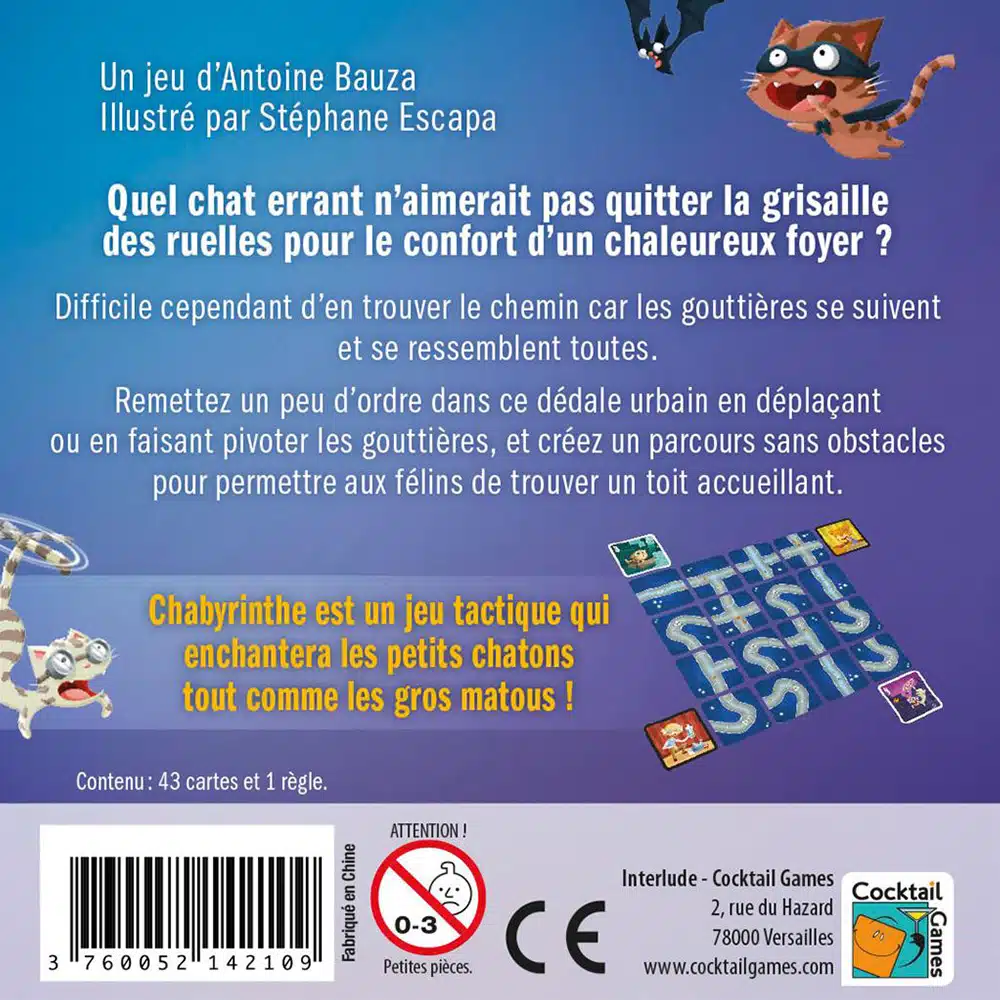 Un jeu d'Antoine Bauza
Illustré par Stéphane Escapa

Quel chat errant n'aimerait pas quitter la grisaille des ruelles pour le confort d'un chaleureux foyer ?

Difficile cependant d'en trouver le chemin car les gouttières se suivent et se ressemblent toutes.

Remettez un peu d'ordre dans ce dédale urbain en déplaçant ou en faisant pivoter les gouttières, et créez un parcours sans obstacles pour permettre aux félins de trouver un toit accueillant.

Chabyrinthe est un jeu tactique qui enchantera les petits chatons tout comme les gros matous !

Contenu : 43 cartes et 1 règle.

3 760052 142109

Fabriqué en Chine

ATTENTION !
0-3
Petites pièces.

CE

Interlude - Cocktail Games
2, rue du Hazard
78000 Versailles
www.cocktailgames.com

Cocktail Games